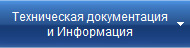 Техническая документация и Информация